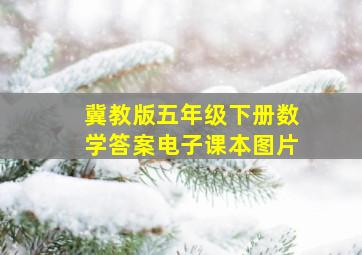 冀教版五年级下册数学答案电子课本图片